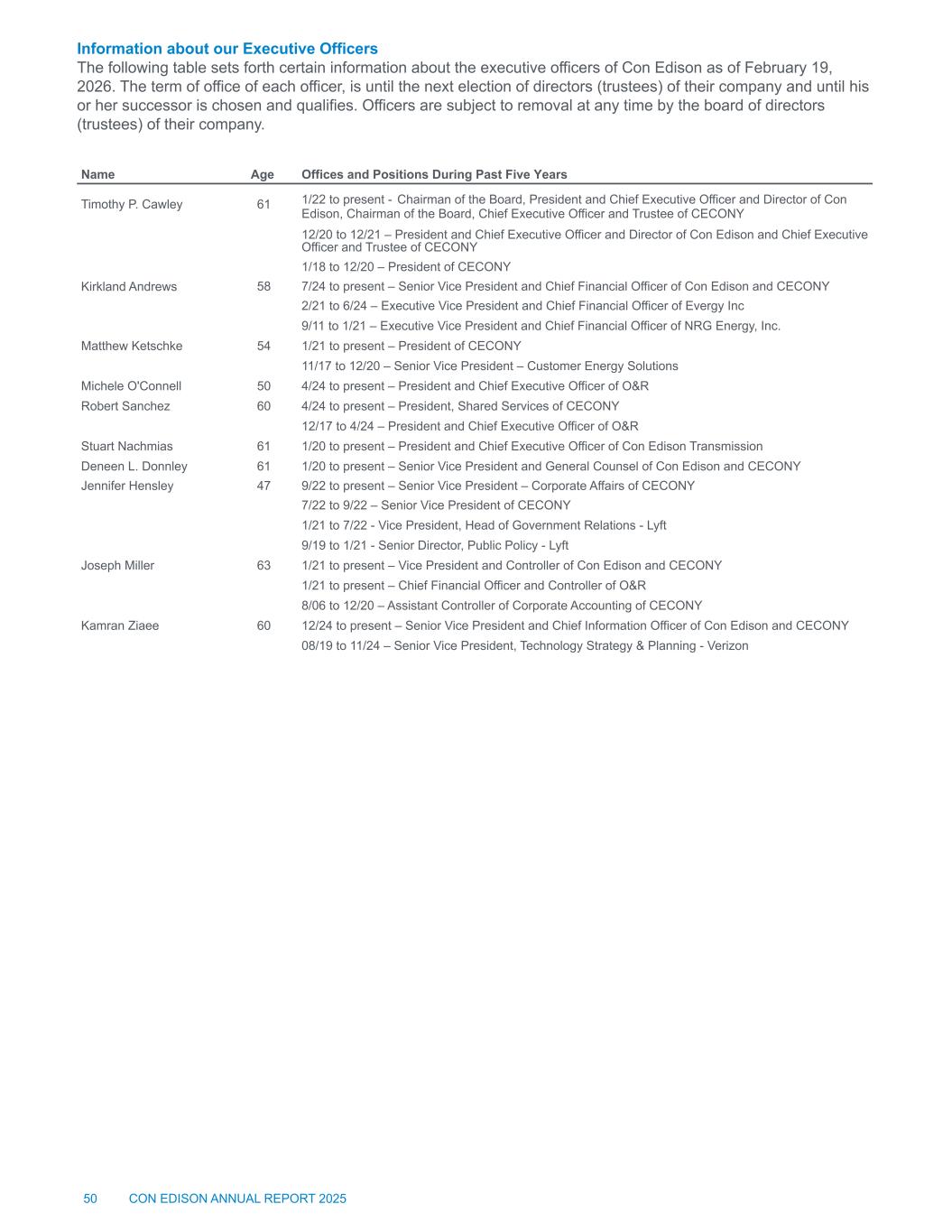 Information about our Executive Officers
The following table sets forth certain information about the executive officers of Con Edison as of February 19, 2026. The term of office of each officer, is until the next election of directors (trustees) of their company and until his or her successor is chosen and qualifies. Officers are subject to removal at any time by the board of directors (trustees) of their company.

| Name | Age | Offices and Positions During Past Five Years |
|---|---|---|
| Timothy P. Cawley | 61 | 1/22 to present - Chairman of the Board, President and Chief Executive Officer and Director of Con Edison, Chairman of the Board, Chief Executive Officer and Trustee of CECONY |
| | | 12/20 to 12/21 – President and Chief Executive Officer and Director of Con Edison and Chief Executive Officer and Trustee of CECONY |
| | | 1/18 to 12/20 – President of CECONY |
| Kirkland Andrews | 58 | 7/24 to present – Senior Vice President and Chief Financial Officer of Con Edison and CECONY |
| | | 2/21 to 6/24 – Executive Vice President and Chief Financial Officer of Evergy Inc |
| | | 9/11 to 1/21 – Executive Vice President and Chief Financial Officer of NRG Energy, Inc. |
| Matthew Ketschke | 54 | 1/21 to present – President of CECONY |
| | | 11/17 to 12/20 – Senior Vice President – Customer Energy Solutions |
| Michele O'Connell | 50 | 4/24 to present – President and Chief Executive Officer of O&R |
| Robert Sanchez | 60 | 4/24 to present – President, Shared Services of CECONY |
| | | 12/17 to 4/24 – President and Chief Executive Officer of O&R |
| Stuart Nachmias | 61 | 1/20 to present – President and Chief Executive Officer of Con Edison Transmission |
| Deneen L. Donnley | 61 | 1/20 to present – Senior Vice President and General Counsel of Con Edison and CECONY |
| Jennifer Hensley | 47 | 9/22 to present – Senior Vice President – Corporate Affairs of CECONY |
| | | 7/22 to 9/22 – Senior Vice President of CECONY |
| | | 1/21 to 7/22 - Vice President, Head of Government Relations - Lyft |
| | | 9/19 to 1/21 - Senior Director, Public Policy - Lyft |
| Joseph Miller | 63 | 1/21 to present – Vice President and Controller of Con Edison and CECONY |
| | | 1/21 to present – Chief Financial Officer and Controller of O&R |
| | | 8/06 to 12/20 – Assistant Controller of Corporate Accounting of CECONY |
| Kamran Ziaee | 60 | 12/24 to present – Senior Vice President and Chief Information Officer of Con Edison and CECONY |
| | | 08/19 to 11/24 – Senior Vice President, Technology Strategy & Planning - Verizon |

50 CON EDISON ANNUAL REPORT 2025